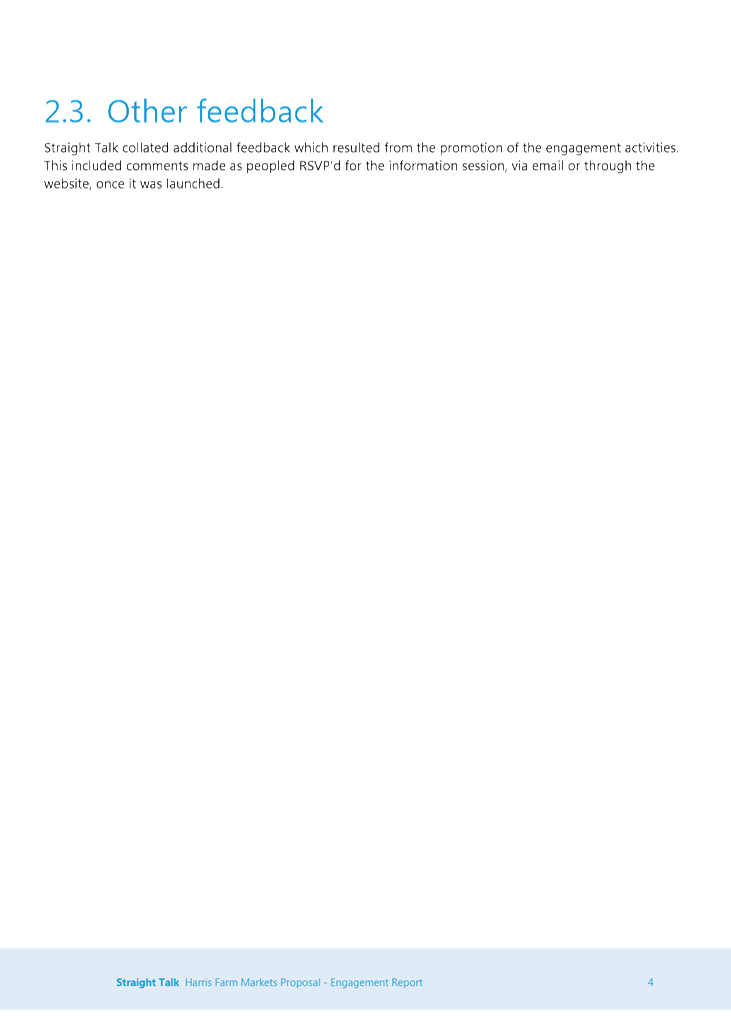 2.3. Other feedback

Straight Talk collated additional feedback which resulted from the promotion of the engagement activities. This included comments made as peopled RSVP'd for the information session, via email or through the website, once it was launched.

Straight Talk Harris Farm Markets Proposal - Engagement Report 4